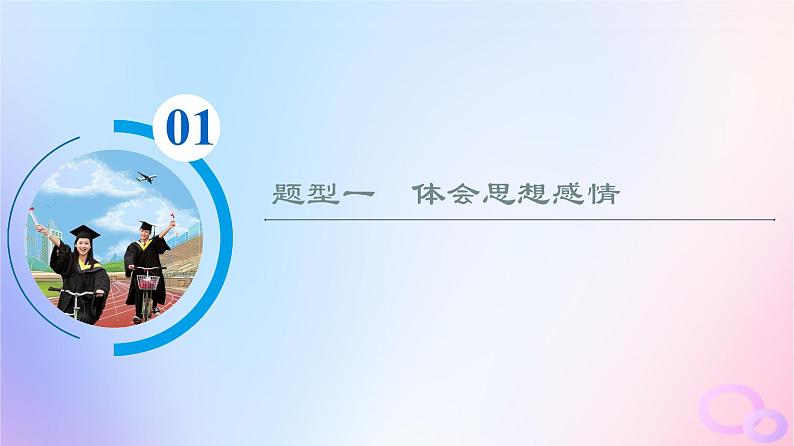 01

题型一　体会思想感情